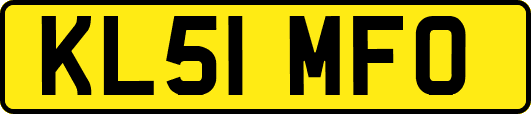 KL51 MFO